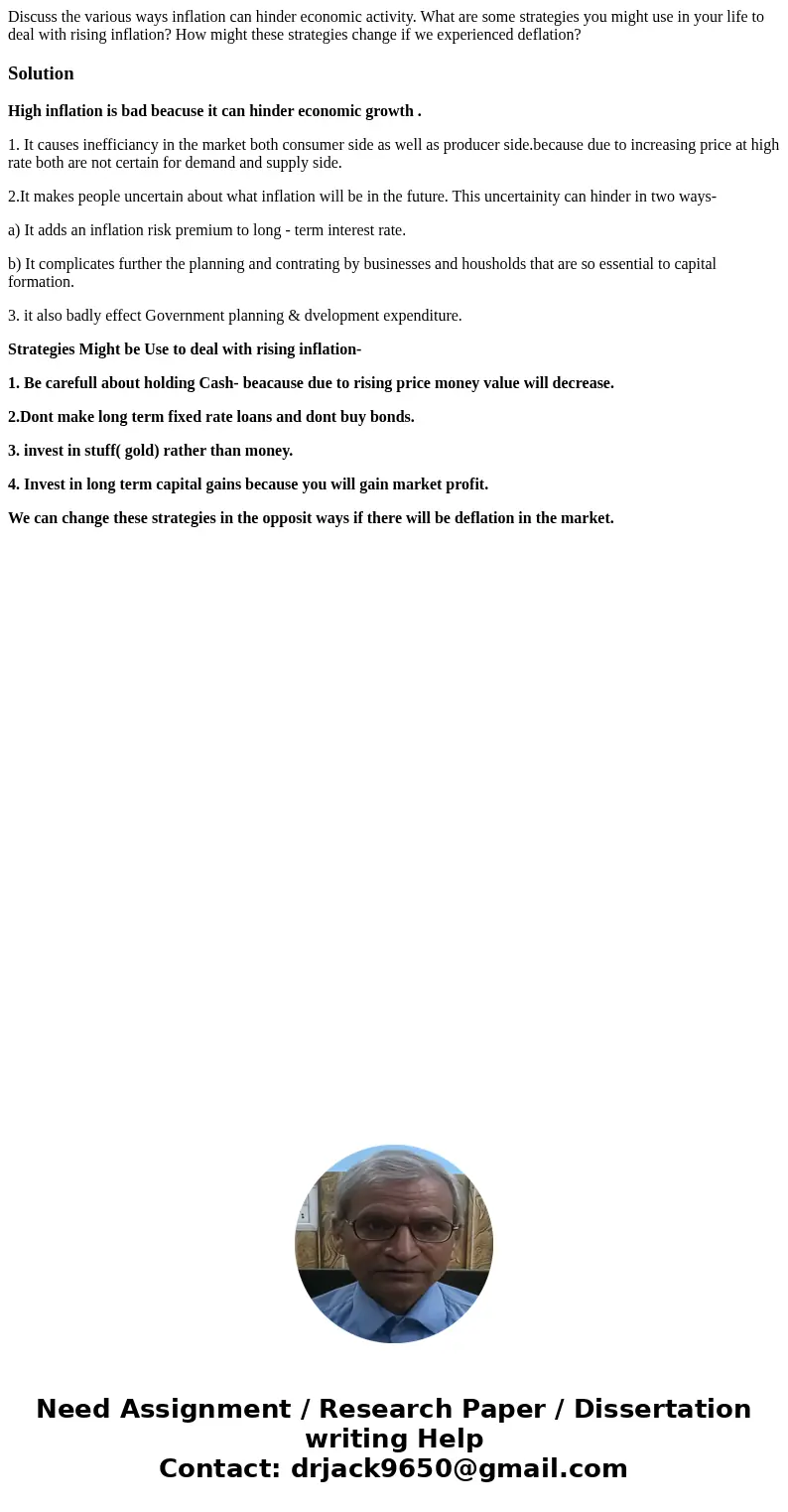 Discuss the various ways inflation can hinder economic activity. What are some strategies you might use in your life to deal with rising inflation? How might these strategies change if we experienced deflation?

Solution

High inflation is bad beacuse it can hinder economic growth .

1. It causes inefficiancy in the market both consumer side as well as producer side.because due to increasing price at high rate both are not certain for demand and supply side.

2.It makes people uncertain about what inflation will be in the future. This uncertainity can hinder in two ways-

a) It adds an inflation risk premium to long - term interest rate.

b) It complicates further the planning and contrating by businesses and housholds that are so essential to capital formation.

3. it also badly effect Government planning & dvelopment expenditure.

Strategies Might be Use to deal with rising inflation-

1. Be carefull about holding Cash- beacause due to rising price money value will decrease.

2.Dont make long term fixed rate loans and dont buy bonds.

3. invest in stuff( gold) rather than money.

4. Invest in long term capital gains because you will gain market profit.

We can change these strategies in the opposit ways if there will be deflation in the market.

Need Assignment / Research Paper / Dissertation writing Help
Contact: drjack9650@gmail.com